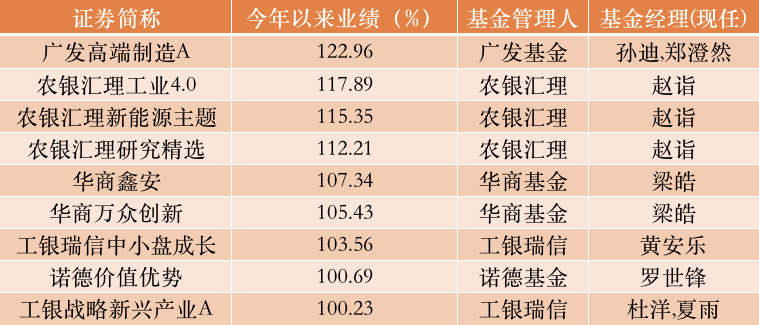 | 证券简称 | 今年以来业绩（%） | 基金管理人 | 基金经理(现任) |
|---|---|---|---|
| 广发高端制造A | 122.96 | 广发基金 | 孙迪,郑澄然 |
| 农银汇理工业4.0 | 117.89 | 农银汇理 | 赵诣 |
| 农银汇理新能源主题 | 115.35 | 农银汇理 | 赵诣 |
| 农银汇理研究精选 | 112.21 | 农银汇理 | 赵诣 |
| 华商鑫安 | 107.34 | 华商基金 | 梁皓 |
| 华商万众创新 | 105.43 | 华商基金 | 梁皓 |
| 工银瑞信中小盘成长 | 103.56 | 工银瑞信 | 黄安乐 |
| 诺德价值优势 | 100.69 | 诺德基金 | 罗世锋 |
| 工银战略新兴产业A | 100.23 | 工银瑞信 | 杜洋,夏雨 |